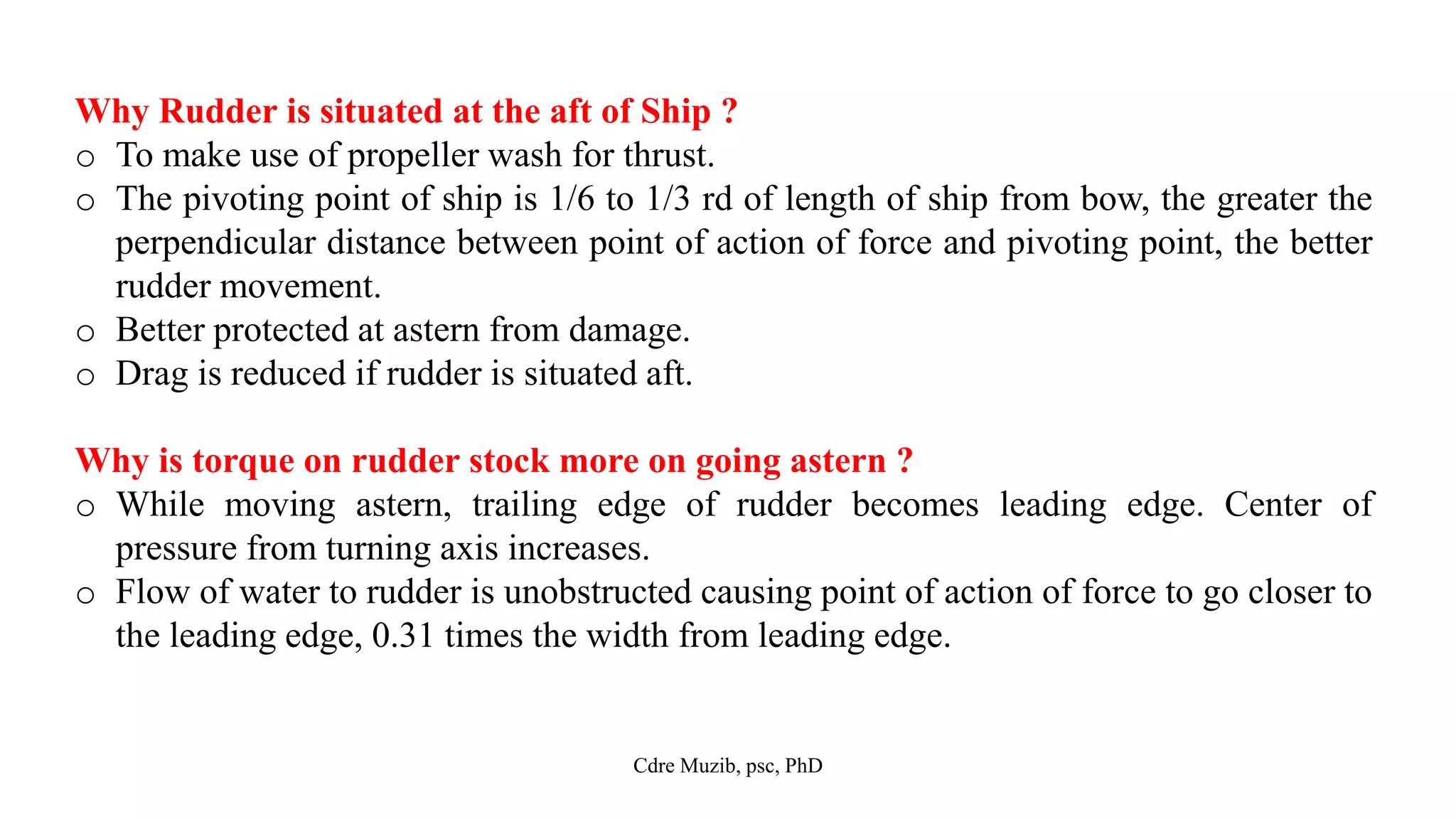 Why Rudder is situated at the aft of Ship ?

o To make use of propeller wash for thrust.
o The pivoting point of ship is 1/6 to 1/3 rd of length of ship from bow, the greater the perpendicular distance between point of action of force and pivoting point, the better rudder movement.
o Better protected at astern from damage.
o Drag is reduced if rudder is situated aft.

Why is torque on rudder stock more on going astern ?

o While moving astern, trailing edge of rudder becomes leading edge. Center of pressure from turning axis increases.
o Flow of water to rudder is unobstructed causing point of action of force to go closer to the leading edge, 0.31 times the width from leading edge.

Cdre Muzib, psc, PhD